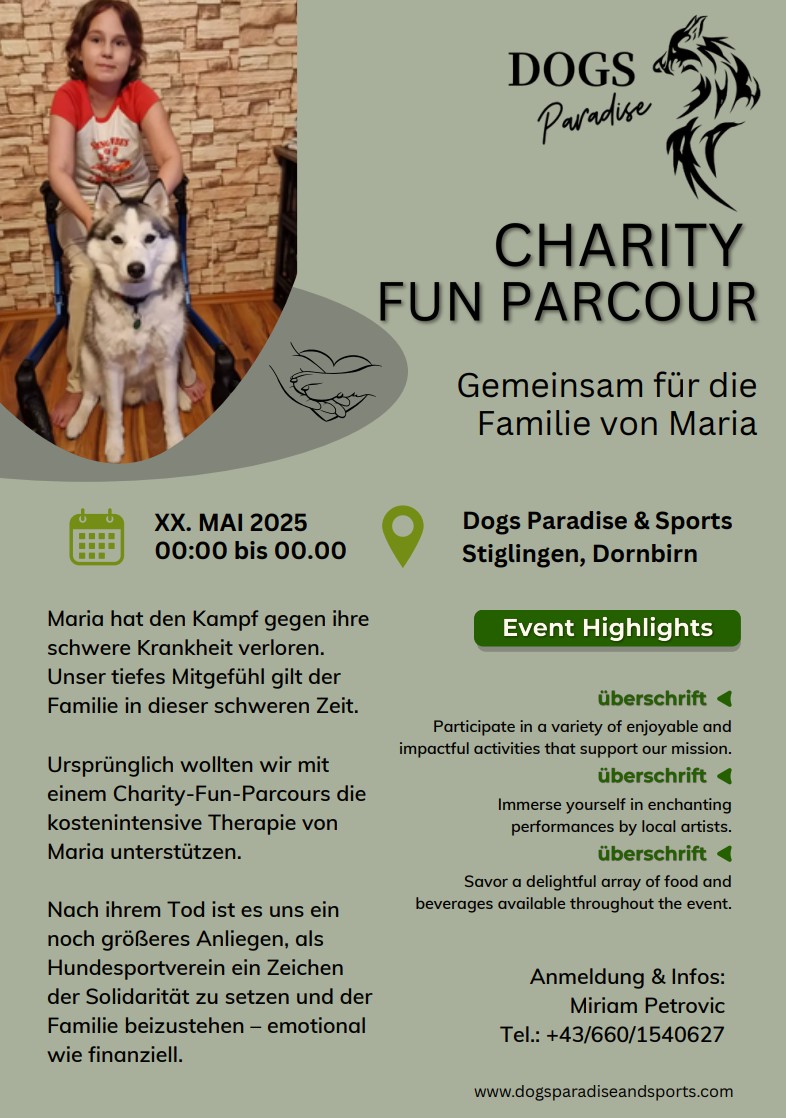 DOGS
Paradise

CHARITY
FUN PARCOUR

Gemeinsam für die Familie von Maria

XX. MAI 2025
00:00 bis 00.00

Dogs Paradise & Sports
Stiglingen, Dornbirn

Maria hat den Kampf gegen ihre schwere Krankheit verloren. Unser tiefes Mitgefühl gilt der Familie in dieser schweren Zeit.

Ursprünglich wollten wir mit einem Charity-Fun-Parcours die kostenintensive Therapie von Maria unterstützen.

Nach ihrem Tod ist es uns ein noch größeres Anliegen, als Hundesportverein ein Zeichen der Solidarität zu setzen und der Familie beizustehen – emotional wie finanziell.

Event Highlights

überschrift
Participate in a variety of enjoyable and impactful activities that support our mission.

überschrift
Immerse yourself in enchanting performances by local artists.

überschrift
Savor a delightful array of food and beverages available throughout the event.

Anmeldung & Infos:
Miriam Petrovic
Tel.: +43/660/1540627

www.dogsparadiseandsports.com